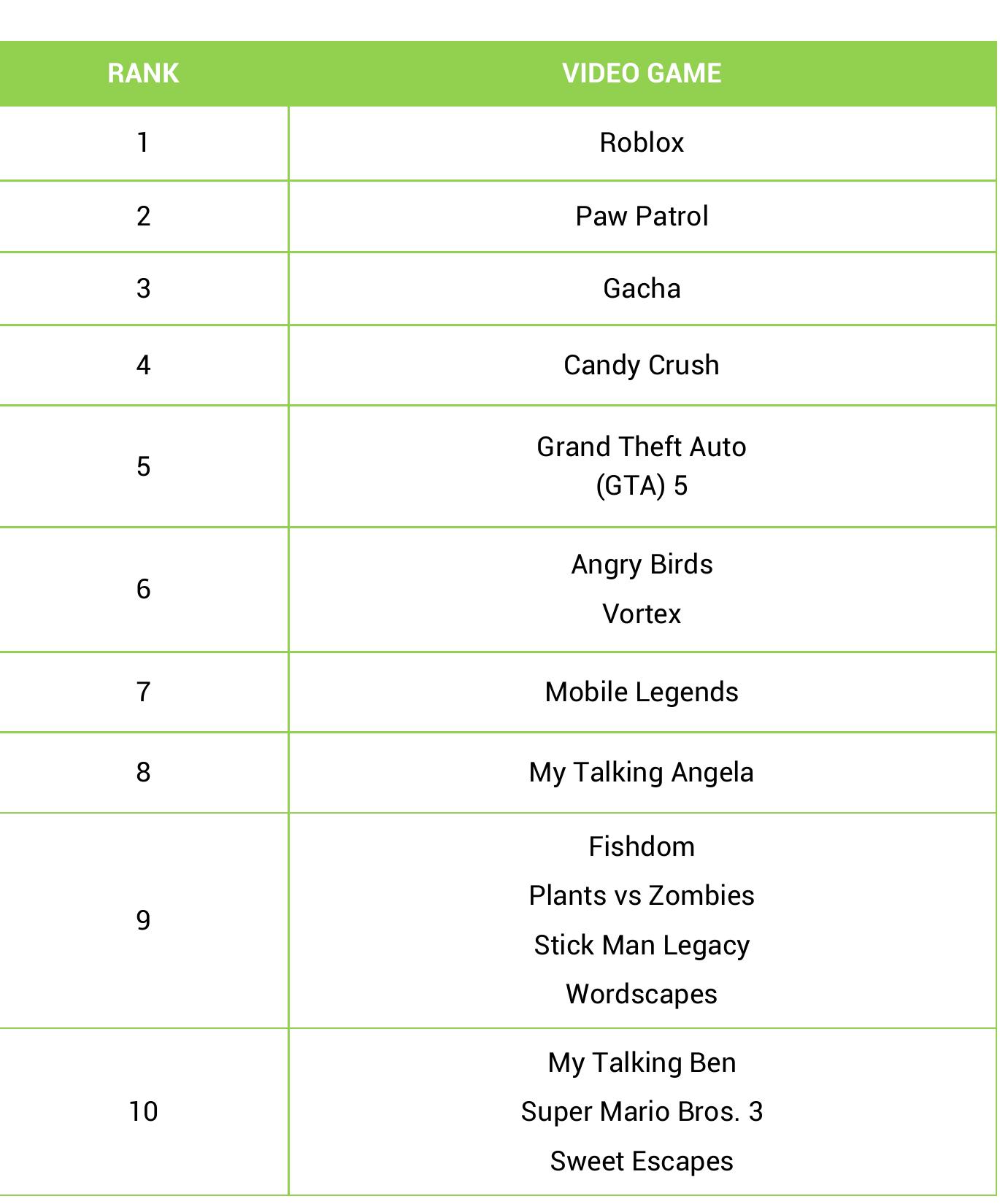 | RANK | VIDEO GAME |
|---|---|
| 1 | Roblox |
| 2 | Paw Patrol |
| 3 | Gacha |
| 4 | Candy Crush |
| 5 | Grand Theft Auto (GTA) 5 |
| 6 | Angry Birds<br>Vortex |
| 7 | Mobile Legends |
| 8 | My Talking Angela |
| 9 | Fishdom<br>Plants vs Zombies<br>Stick Man Legacy<br>Wordscapes |
| 10 | My Talking Ben<br>Super Mario Bros. 3<br>Sweet Escapes |